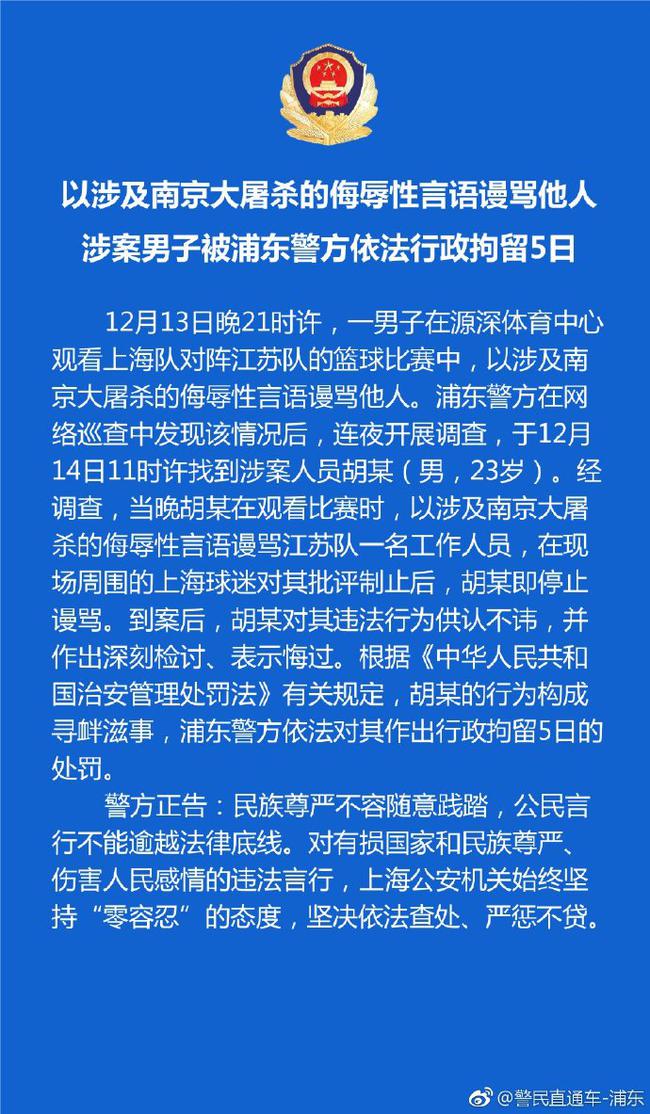 以涉及南京大屠杀的侮辱性言语谩骂他人
涉案男子被浦东警方依法行政拘留5日

12月13日晚21时许，一男子在源深体育中心观看上海队对阵江苏队的篮球比赛中，以涉及南京大屠杀的侮辱性言语谩骂他人。浦东警方在网络巡查中发现该情况后，连夜开展调查，于12月14日11时许找到涉案人员胡某（男，23岁）。经调查，当晚胡某在观看比赛时，以涉及南京大屠杀的侮辱性言语谩骂江苏队一名工作人员，在现场周围的上海球迷对其批评制止后，胡某即停止谩骂。到案后，胡某对其违法行为供认不讳，并作出深刻检讨、表示悔过。根据《中华人民共和国治安管理处罚法》有关规定，胡某的行为构成寻衅滋事，浦东警方依法对其作出行政拘留5日的处罚。

警方正告：民族尊严不容随意践踏，公民言行不能逾越法律底线。对有损国家和民族尊严、伤害人民感情的违法言行，上海公安机关始终坚持“零容忍”的态度，坚决依法查处、严惩不贷。

@警民直通车-浦东